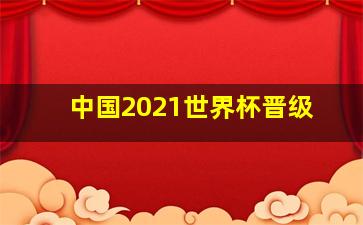 中国2021世界杯晋级